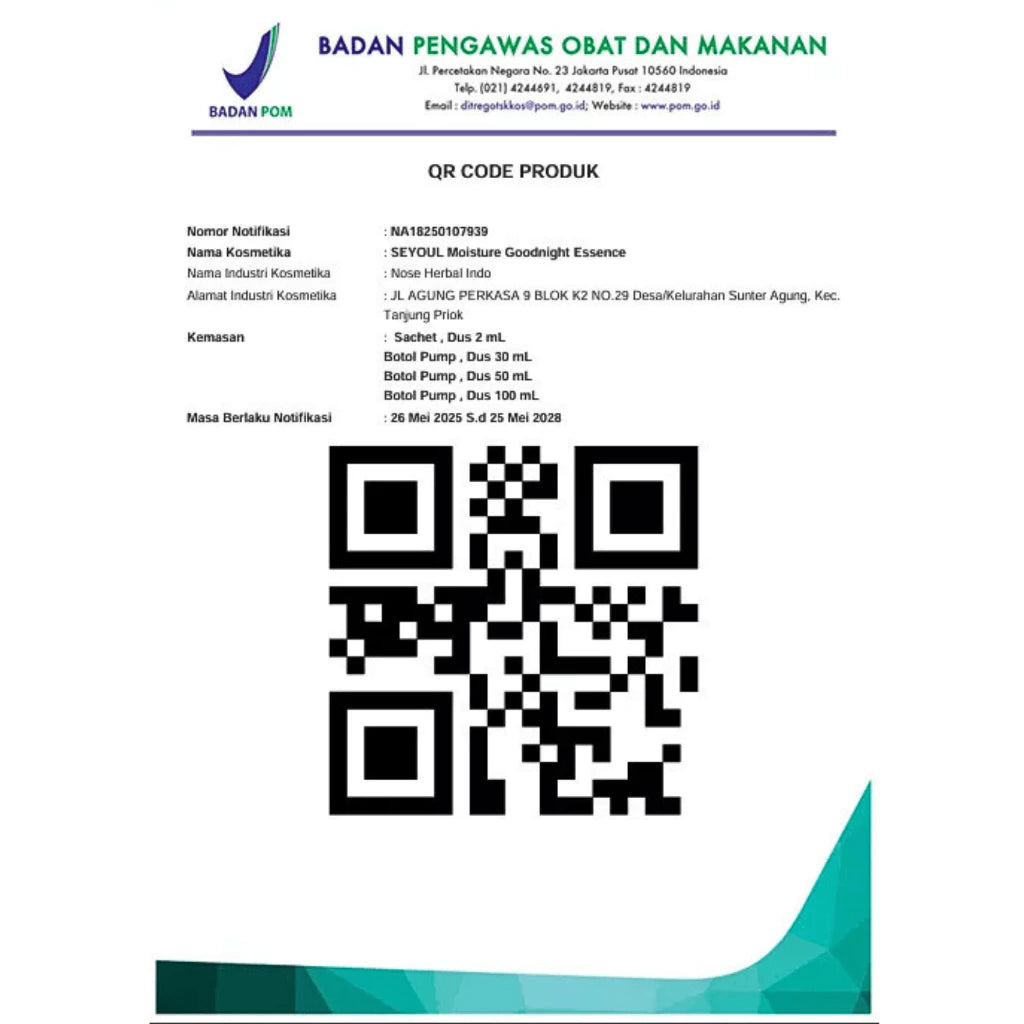 BADAN POM

BADAN PENGAWAS OBAT DAN MAKANAN
Jl. Percetakan Negara No. 23 Jakarta Pusat 10560 Indonesia
Telp. (021) 4244691, 4244819, Fax : 4244819
Email : ditregotskkos@pom.go.id; Website : www.pom.go.id

QR CODE PRODUK

Nomor Notifikasi : NA18250107939
Nama Kosmetika : SEYOUL Moisture Goodnight Essence
Nama Industri Kosmetika : Nose Herbal Indo
Alamat Industri Kosmetika : JL AGUNG PERKASA 9 BLOK K2 NO.29 Desa/Kelurahan Sunter Agung, Kec. Tanjung Priok
Kemasan : Sachet , Dus 2 mL
Botol Pump , Dus 30 mL
Botol Pump , Dus 50 mL
Botol Pump , Dus 100 mL
Masa Berlaku Notifikasi : 26 Mei 2025 S.d 25 Mei 2028